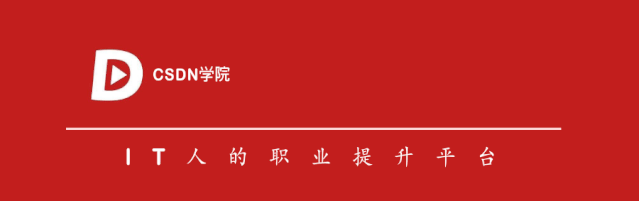 CSDN学院

IT人的职业提升平台